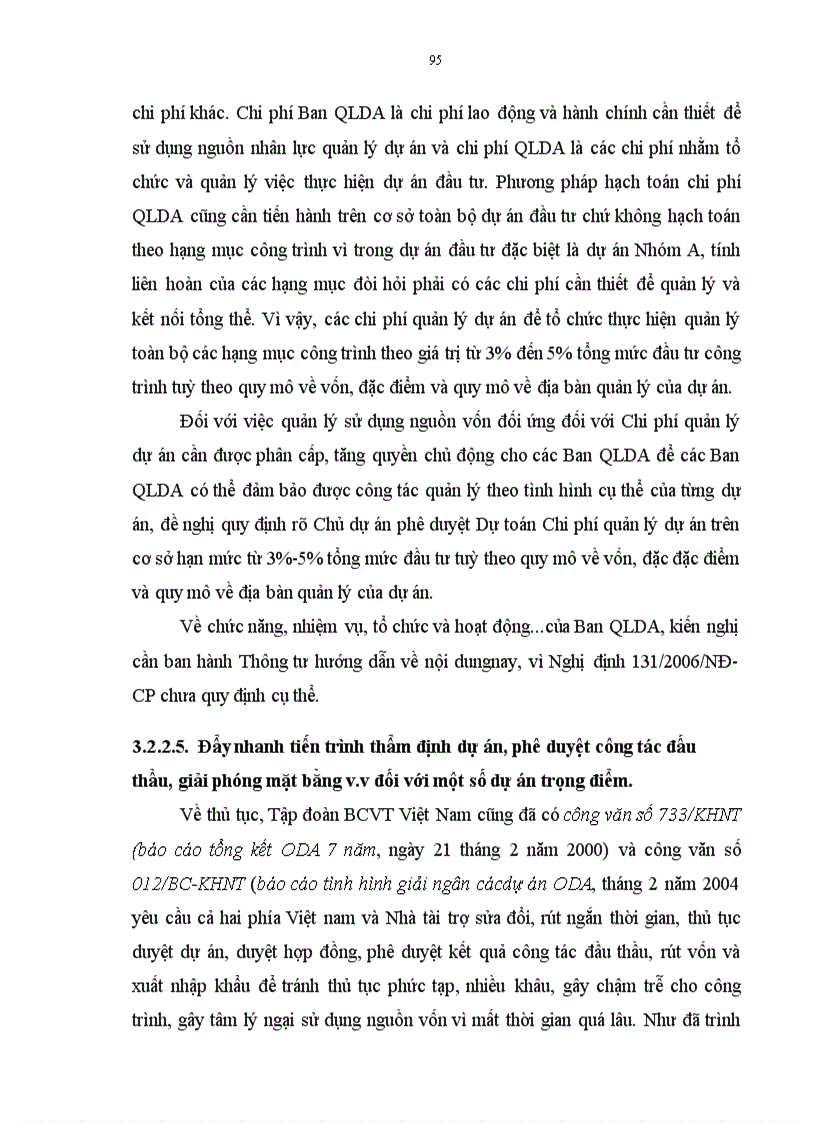 95

chi phí khác. Chi phí Ban QLDA là chi phí lao động và hành chính cần thiết để sử dụng nguồn nhân lực quản lý dự án và chi phí QLDA là các chi phí nhằm tổ chức và quản lý việc thực hiện dự án đầu tư. Phương pháp hạch toán chi phí QLDA cũng cần tiến hành trên cơ sở toàn bộ dự án đầu tư chứ không hạch toán theo hạng mục công trình vì trong dự án đầu tư đặc biệt là dự án Nhóm A, tính liên hoàn của các hạng mục đòi hỏi phải có các chi phí cần thiết để quản lý và kết nối tổng thể. Vì vậy, các chi phí quản lý dự án để tổ chức thực hiện quản lý toàn bộ các hạng mục công trình theo giá trị từ 3% đến 5% tổng mức đầu tư công trình tuỳ theo quy mô về vốn, đặc điểm và quy mô về địa bàn quản lý của dự án.

Đối với việc quản lý sử dụng nguồn vốn đối ứng đối với Chi phí quản lý dự án cần được phân cấp, tăng quyền chủ động cho các Ban QLDA để các Ban QLDA có thể đảm bảo được công tác quản lý theo tình hình cụ thể của từng dự án, đề nghị quy định rõ Chủ dự án phê duyệt Dự toán Chi phí quản lý dự án trên cơ sở hạn mức từ 3%-5% tổng mức đầu tư tuỳ theo quy mô về vốn, đặc đặc điểm và quy mô về địa bàn quản lý của dự án.

Về chức năng, nhiệm vụ, tổ chức và hoạt động...của Ban QLDA, kiến nghị cần ban hành Thông tư hướng dẫn về nội dungnay, vì Nghị định 131/2006/NĐ-CP chưa quy định cụ thể.

3.2.2.5. Đẩy nhanh tiến trình thẩm định dự án, phê duyệt công tác đấu thầu, giải phóng mặt bằng v.v đối với một số dự án trọng điểm.

Về thủ tục, Tập đoàn BCVT Việt Nam cũng đã có công văn số 733/KHNT (báo cáo tổng kết ODA 7 năm, ngày 21 tháng 2 năm 2000) và công văn số 012/BC-KHNT (báo cáo tình hình giải ngân cácdự án ODA, tháng 2 năm 2004 yêu cầu cả hai phía Việt nam và Nhà tài trợ sửa đổi, rút ngắn thời gian, thủ tục duyệt dự án, duyệt hợp đồng, phê duyệt kết quả công tác đấu thầu, rút vốn và xuất nhập khẩu để tránh thủ tục phức tạp, nhiều khâu, gây chậm trễ cho công trình, gây tâm lý ngại sử dụng nguồn vốn vì mất thời gian quá lâu. Như đã trình